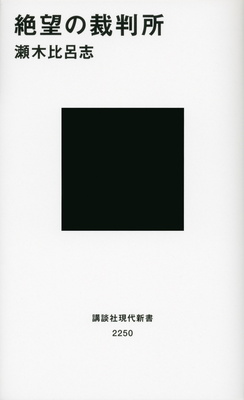 絶望の裁判所
瀬木比呂志

講談社現代新書
2250